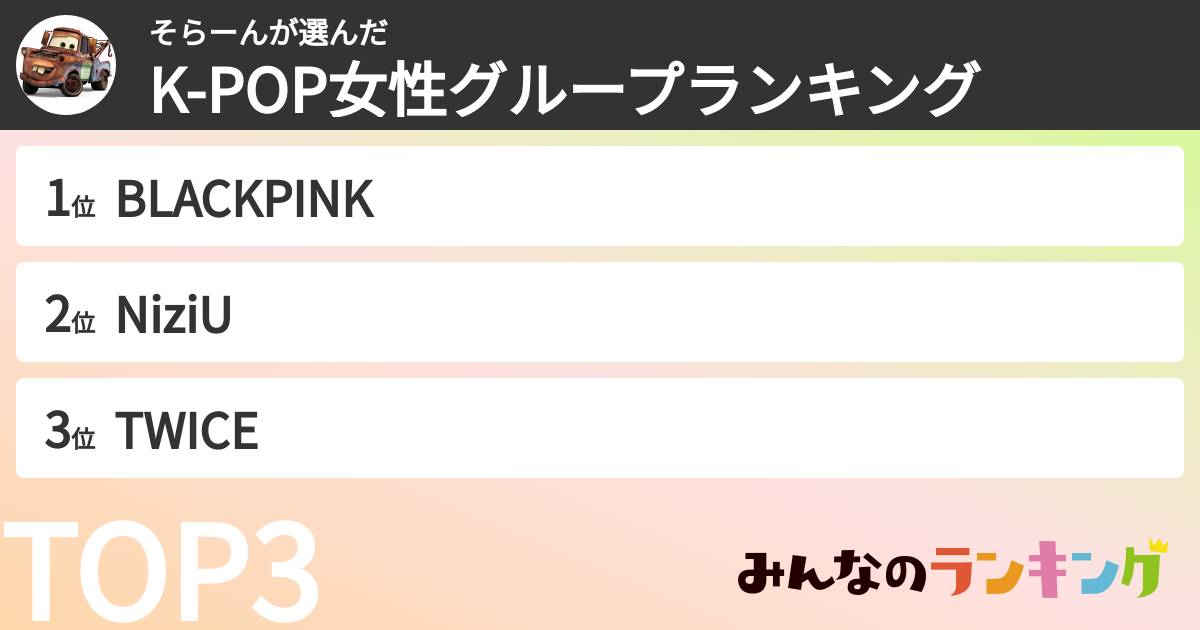 そらーんが選んだ
K-POP女性グループランキング

1位 BLACKPINK

2位 NiziU

3位 TWICE

TOP3

みんなのランキング